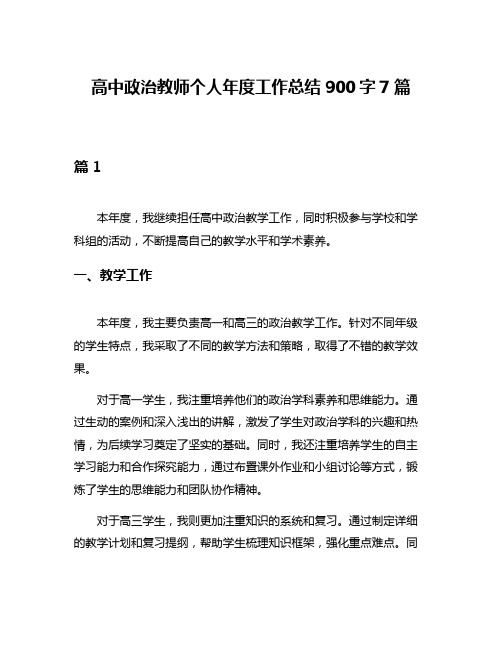 高中政治教师个人年度工作总结 900 字 7 篇

篇 1

本年度，我继续担任高中政治教学工作，同时积极参与学校和学科组的活动，不断提高自己的教学水平和学术素养。

一、教学工作

本年度，我主要负责高一和高三的政治教学工作。针对不同年级的学生特点，我采取了不同的教学方法和策略，取得了不错的教学效果。

对于高一学生，我注重培养他们的政治学科素养和思维能力。通过生动的案例和深入浅出的讲解，激发了学生对政治学科的兴趣和热情，为后续学习奠定了坚实的基础。同时，我还注重培养学生的自主学习能力和合作探究能力，通过布置课外作业和小组讨论等方式，锻炼了学生的思维能力和团队协作精神。

对于高三学生，我则更加注重知识的系统和复习。通过制定详细的教学计划和复习提纲，帮助学生梳理知识框架，强化重点难点。同